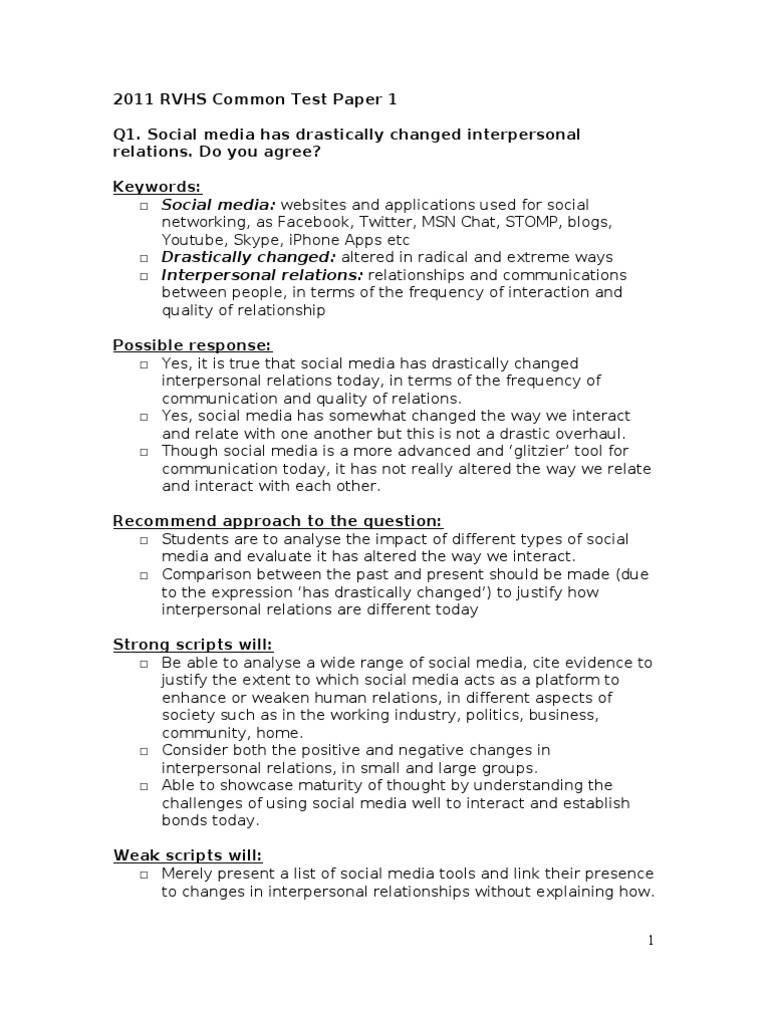 2011 RVHS Common Test Paper 1

Q1. Social media has drastically changed interpersonal relations. Do you agree?

Keywords:
□ Social media: websites and applications used for social networking, as Facebook, Twitter, MSN Chat, STOMP, blogs, Youtube, Skype, iPhone Apps etc
□ Drastically changed: altered in radical and extreme ways
□ Interpersonal relations: relationships and communications between people, in terms of the frequency of interaction and quality of relationship

Possible response:
□ Yes, it is true that social media has drastically changed interpersonal relations today, in terms of the frequency of communication and quality of relations.
□ Yes, social media has somewhat changed the way we interact and relate with one another but this is not a drastic overhaul.
□ Though social media is a more advanced and 'glitzier' tool for communication today, it has not really altered the way we relate and interact with each other.

Recommend approach to the question:
□ Students are to analyse the impact of different types of social media and evaluate it has altered the way we interact.
□ Comparison between the past and present should be made (due to the expression 'has drastically changed') to justify how interpersonal relations are different today

Strong scripts will:
□ Be able to analyse a wide range of social media, cite evidence to justify the extent to which social media acts as a platform to enhance or weaken human relations, in different aspects of society such as in the working industry, politics, business, community, home.
□ Consider both the positive and negative changes in interpersonal relations, in small and large groups.
□ Able to showcase maturity of thought by understanding the challenges of using social media well to interact and establish bonds today.

Weak scripts will:
□ Merely present a list of social media tools and link their presence to changes in interpersonal relationships without explaining how.

1